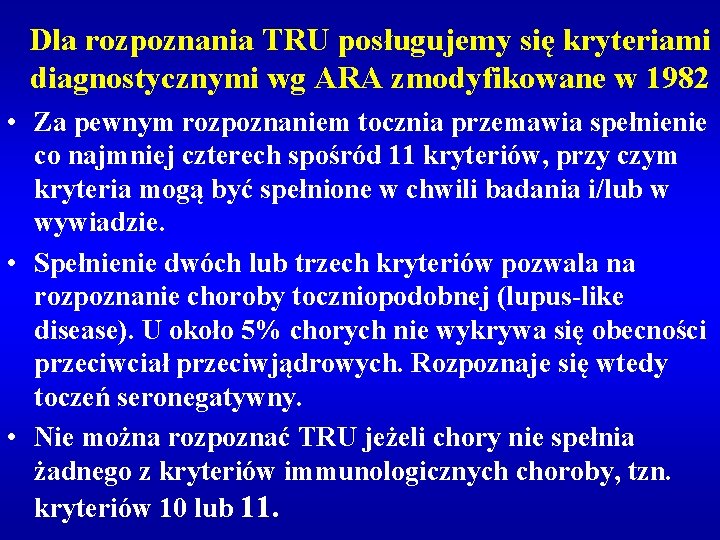 Dla rozpoznania TRU posługujemy się kryteriami diagnostycznymi wg ARA zmodyfikowane w 1982

• Za pewnym rozpoznaniem tocznia przemawia spełnienie co najmniej czterech spośród 11 kryteriów, przy czym kryteria mogą być spełnione w chwili badania i/lub w wywiadzie.

• Spełnienie dwóch lub trzech kryteriów pozwala na rozpoznanie choroby toczniopodobnej (lupus-like disease). U około 5% chorych nie wykrywa się obecności przeciwciał przeciwjądrowych. Rozpoznaje się wtedy toczeń seronegatywny.

• Nie można rozpoznać TRU jeżeli chory nie spełnia żadnego z kryteriów immunologicznych choroby, tzn. kryteriów 10 lub 11.